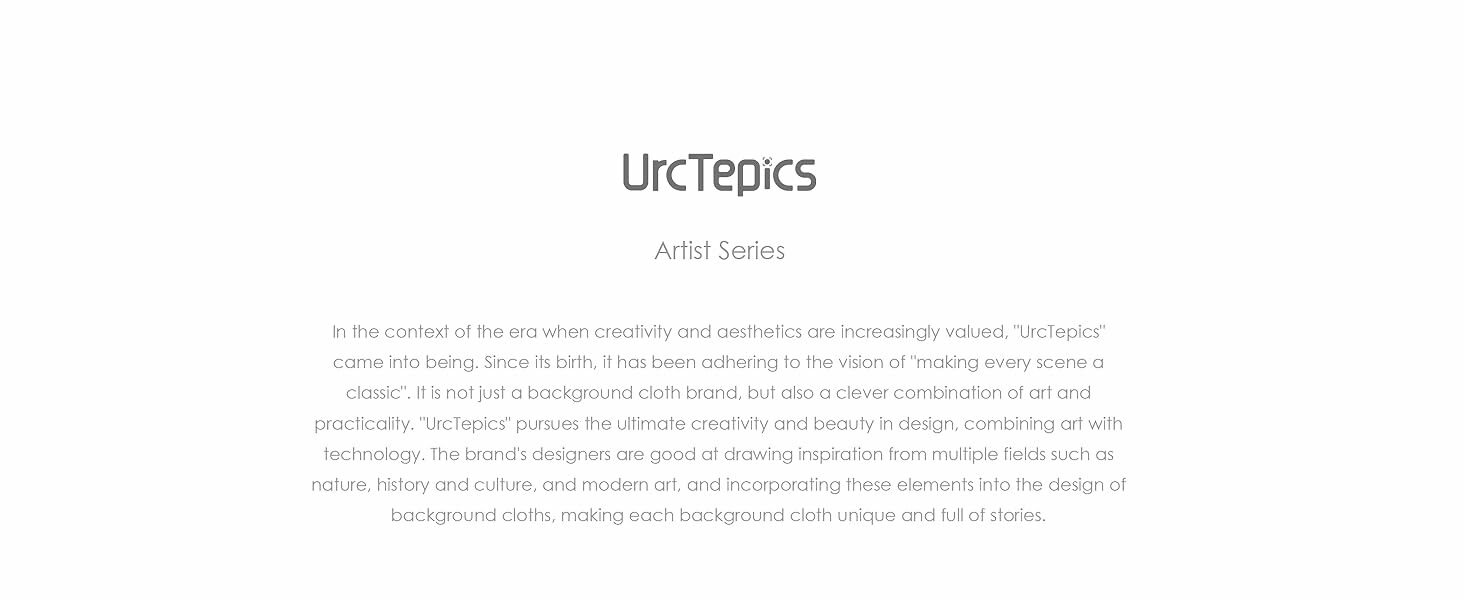 UrcTepics

Artist Series

In the context of the era when creativity and aesthetics are increasingly valued, "UrcTepics" came into being. Since its birth, it has been adhering to the vision of "making every scene a classic". It is not just a background cloth brand, but also a clever combination of art and practicality. "UrcTepics" pursues the ultimate creativity and beauty in design, combining art with technology. The brand's designers are good at drawing inspiration from multiple fields such as nature, history and culture, and modern art, and incorporating these elements into the design of background cloths, making each background cloth unique and full of stories.